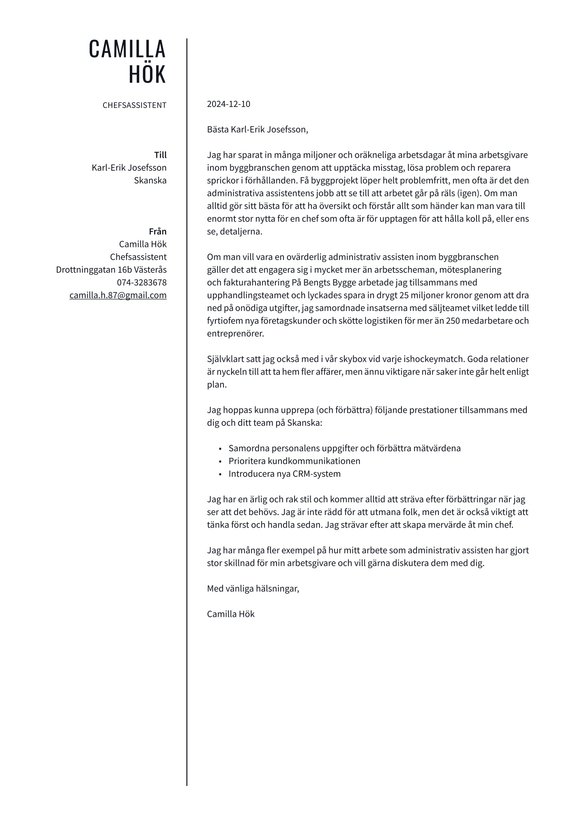 CAMILLA
HÖK

CHEFSASSISTENT

Till
Karl-Erik Josefsson
Skanska

Från
Camilla Hök
Chefsassistent
Drottninggatan 16b Västerås
074-3283678
camilla.h.87@gmail.com

2024-12-10

Bästa Karl-Erik Josefsson,

Jag har sparat in många miljoner och oräkneliga arbetsdagar åt mina arbetsgivare inom byggbranschen genom att upptäcka misstag, lösa problem och reparera sprickor i förhållanden. Få byggprojekt löper helt problemfritt, men ofta är det den administrativa assistentens jobb att se till att arbetet går på räls (igen). Om man alltid gör sitt bästa för att ha översikt och förstår allt som händer kan man vara till enormt stor nytta för en chef som ofta är för upptagen för att hålla koll på, eller ens se, detaljerna.

Om man vill vara en ovärderlig administrativ assisten inom byggbranschen gäller det att engagera sig i mycket mer än arbetsscheman, mötesplanering och fakturahantering På Bengts Bygge arbetade jag tillsammans med upphandlingsteamet och lyckades spara in drygt 25 miljoner kronor genom att dra ned på onödiga utgifter, jag samordnade insatserna med säljteamet vilket ledde till fyrtiofem nya företagskunder och skötte logistiken för mer än 250 medarbetare och entreprenörer.

Självklart satt jag också med i vår skybox vid varje ishockeymatch. Goda relationer är nyckeln till att ta hem fler affärer, men ännu viktigare när saker inte går helt enligt plan.

Jag hoppas kunna upprepa (och förbättra) följande prestationer tillsammans med dig och ditt team på Skanska:

• Samordna personalens uppgifter och förbättra mätvärdena
• Prioritera kundkommunikationen
• Introducera nya CRM-system

Jag har en ärlig och rak stil och kommer alltid att sträva efter förbättringar när jag ser att det behövs. Jag är inte rädd för att utmana folk, men det är också viktigt att tänka först och handla sedan. Jag strävar efter att skapa mervärde åt min chef.

Jag har många fler exempel på hur mitt arbete som administrativ assisten har gjort stor skillnad för min arbetsgivare och vill gärna diskutera dem med dig.

Med vänliga hälsningar,

Camilla Hök